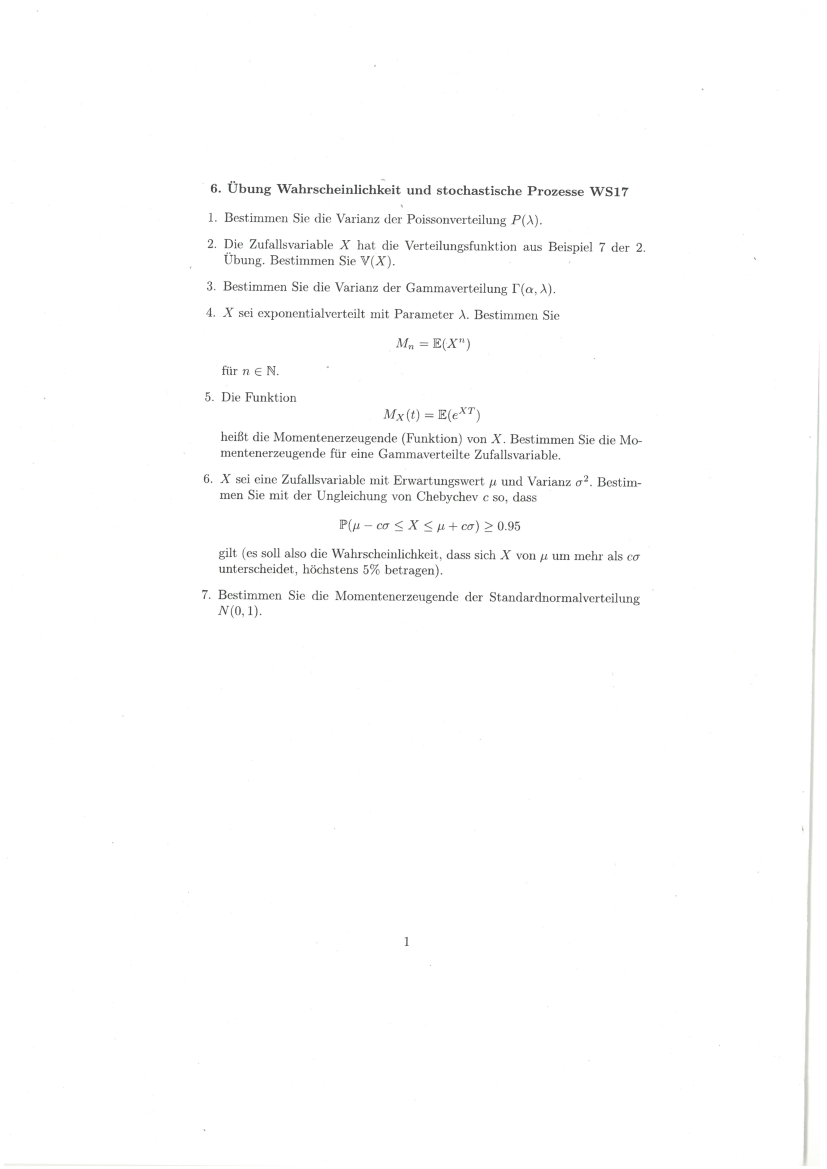 6. Übung Wahrscheinlichkeit und stochastische Prozesse WS17

1. Bestimmen Sie die Varianz der Poissonverteilung $P(\lambda)$.

2. Die Zufallsvariable $X$ hat die Verteilungsfunktion aus Beispiel 7 der 2. Übung. Bestimmen Sie $\mathbb{V}(X)$.

3. Bestimmen Sie die Varianz der Gammaverteilung $\Gamma(\alpha, \lambda)$.

4. $X$ sei exponentialverteilt mit Parameter $\lambda$. Bestimmen Sie

$M_n = \mathbb{E}(X^n)$

für $n \in \mathbb{N}$.

5. Die Funktion

$M_X(t) = \mathbb{E}(e^{XT})$

heißt die Momentenerzeugende (Funktion) von $X$. Bestimmen Sie die Momentenerzeugende für eine Gammaverteilte Zufallsvariable.

6. $X$ sei eine Zufallsvariable mit Erwartungswert $\mu$ und Varianz $\sigma^2$. Bestimmen Sie mit der Ungleichung von Chebychev $c$ so, dass

$\mathbb{P}(\mu - c\sigma \leq X \leq \mu + c\sigma) \geq 0.95$

gilt (es soll also die Wahrscheinlichkeit, dass sich $X$ von $\mu$ um mehr als $c\sigma$ unterscheidet, höchstens 5% betragen).

7. Bestimmen Sie die Momentenerzeugende der Standardnormalverteilung $N(0, 1)$.

1